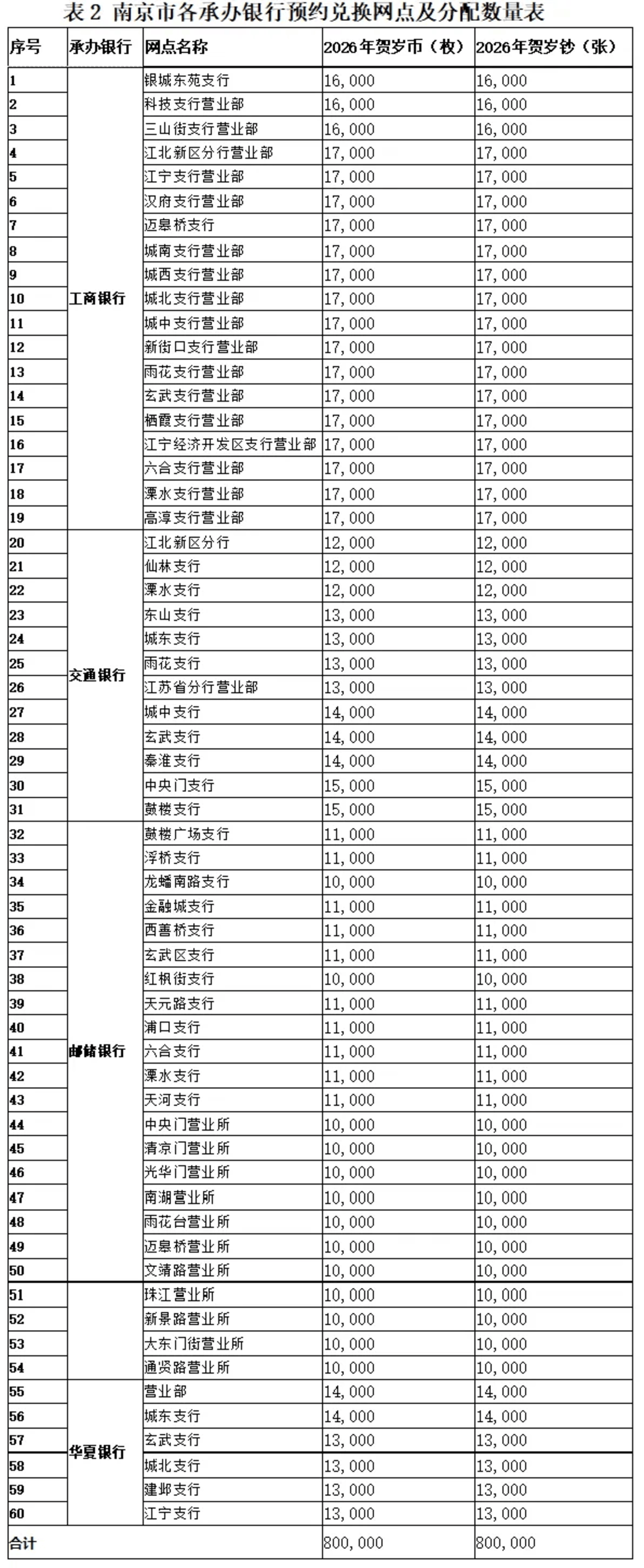 表 2 南京市各承办银行预约兑换网点及分配数量表

| 序号 | 承办银行 | 网点名称 | 2026年贺岁币（枚） | 2026年贺岁钞（张） |
|---|---|---|---|---|
| 1 | 工商银行 | 银城东苑支行 | 16,000 | 16,000 |
| 2 | | 科技支行营业部 | 16,000 | 16,000 |
| 3 | | 三山街支行营业部 | 16,000 | 16,000 |
| 4 | | 江北新区分行营业部 | 17,000 | 17,000 |
| 5 | | 江宁支行营业部 | 17,000 | 17,000 |
| 6 | | 汉府支行营业部 | 17,000 | 17,000 |
| 7 | | 迈皋桥支行 | 17,000 | 17,000 |
| 8 | | 城南支行营业部 | 17,000 | 17,000 |
| 9 | | 城西支行营业部 | 17,000 | 17,000 |
| 10 | | 城北支行营业部 | 17,000 | 17,000 |
| 11 | | 城中支行营业部 | 17,000 | 17,000 |
| 12 | | 新街口支行营业部 | 17,000 | 17,000 |
| 13 | | 雨花支行营业部 | 17,000 | 17,000 |
| 14 | | 玄武支行营业部 | 17,000 | 17,000 |
| 15 | | 栖霞支行营业部 | 17,000 | 17,000 |
| 16 | | 江宁经济开发区支行营业部 | 17,000 | 17,000 |
| 17 | | 六合支行营业部 | 17,000 | 17,000 |
| 18 | | 溧水支行营业部 | 17,000 | 17,000 |
| 19 | | 高淳支行营业部 | 17,000 | 17,000 |
| 20 | 交通银行 | 江北新区分行 | 12,000 | 12,000 |
| 21 | | 仙林支行 | 12,000 | 12,000 |
| 22 | | 溧水支行 | 12,000 | 12,000 |
| 23 | | 东山支行 | 13,000 | 13,000 |
| 24 | | 城东支行 | 13,000 | 13,000 |
| 25 | | 雨花支行 | 13,000 | 13,000 |
| 26 | | 江苏省分行营业部 | 13,000 | 13,000 |
| 27 | | 城中支行 | 14,000 | 14,000 |
| 28 | | 玄武支行 | 14,000 | 14,000 |
| 29 | | 秦淮支行 | 14,000 | 14,000 |
| 30 | | 中央门支行 | 15,000 | 15,000 |
| 31 | | 鼓楼支行 | 15,000 | 15,000 |
| 32 | 邮储银行 | 鼓楼广场支行 | 11,000 | 11,000 |
| 33 | | 浮桥支行 | 11,000 | 11,000 |
| 34 | | 龙蟠南路支行 | 10,000 | 10,000 |
| 35 | | 金融城支行 | 11,000 | 11,000 |
| 36 | | 西善桥支行 | 11,000 | 11,000 |
| 37 | | 玄武区支行 | 11,000 | 11,000 |
| 38 | | 红枫街支行 | 10,000 | 10,000 |
| 39 | | 天元路支行 | 11,000 | 11,000 |
| 40 | | 浦口支行 | 11,000 | 11,000 |
| 41 | | 六合支行 | 11,000 | 11,000 |
| 42 | | 溧水支行 | 11,000 | 11,000 |
| 43 | | 天河支行 | 11,000 | 11,000 |
| 44 | | 中央门营业所 | 10,000 | 10,000 |
| 45 | | 清凉门营业所 | 10,000 | 10,000 |
| 46 | | 光华门营业所 | 10,000 | 10,000 |
| 47 | | 南湖营业所 | 10,000 | 10,000 |
| 48 | | 雨花台营业所 | 10,000 | 10,000 |
| 49 | | 迈皋桥营业所 | 10,000 | 10,000 |
| 50 | | 文靖路营业所 | 10,000 | 10,000 |
| 51 | | 珠江营业所 | 10,000 | 10,000 |
| 52 | | 新景路营业所 | 10,000 | 10,000 |
| 53 | | 大东门街营业所 | 10,000 | 10,000 |
| 54 | | 通贤路营业所 | 10,000 | 10,000 |
| 55 | 华夏银行 | 营业部 | 14,000 | 14,000 |
| 56 | | 城东支行 | 14,000 | 14,000 |
| 57 | | 玄武支行 | 13,000 | 13,000 |
| 58 | | 城北支行 | 13,000 | 13,000 |
| 59 | | 建邺支行 | 13,000 | 13,000 |
| 60 | | 江宁支行 | 13,000 | 13,000 |
| 合计 | | | 800,000 | 800,000 |